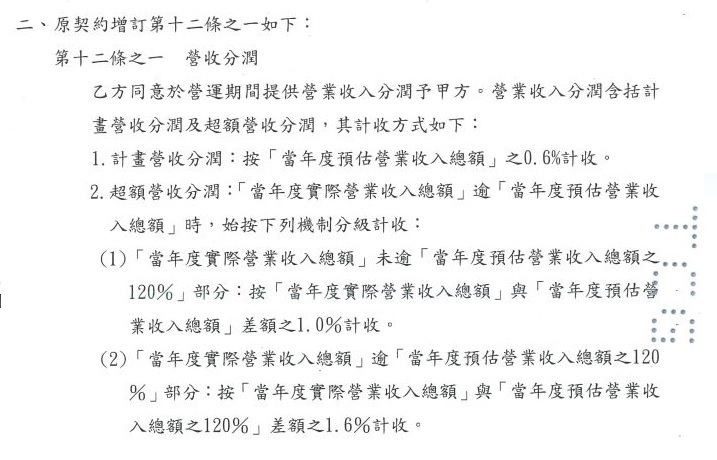 二、原契約增訂第十二條之一如下：

第十二條之一 營收分潤

乙方同意於營運期間提供營業收入分潤予甲方。營業收入分潤含括計畫營收分潤及超額營收分潤，其計收方式如下：

1.計畫營收分潤：按「當年度預估營業收入總額」之0.6%計收。

2.超額營收分潤：「當年度實際營業收入總額」逾「當年度預估營業收入總額」時，始按下列機制分級計收：

(1)「當年度實際營業收入總額」未逾「當年度預估營業收入總額之120%」部分：按「當年度實際營業收入總額」與「當年度預估營業收入總額」差額之1.0%計收。

(2)「當年度實際營業收入總額」逾「當年度預估營業收入總額之120%」部分：按「當年度實際營業收入總額」與「當年度預估營業收入總額之120%」差額之1.6%計收。